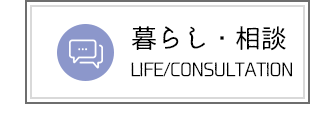 暮らし・相談
LIFE/CONSULTATION